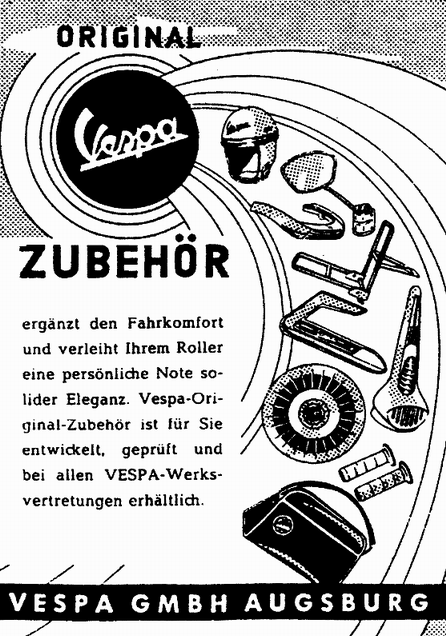 ORIGINAL

Vespa

ZUBEHÖR

ergänzt den Fahrkomfort und verleiht Ihrem Roller eine persönliche Note solider Eleganz. Vespa-Original-Zubehör ist für Sie entwickelt, geprüft und bei allen VESPA-Werksvertretungen erhältlich.

VESPA GMBH AUGSBURG